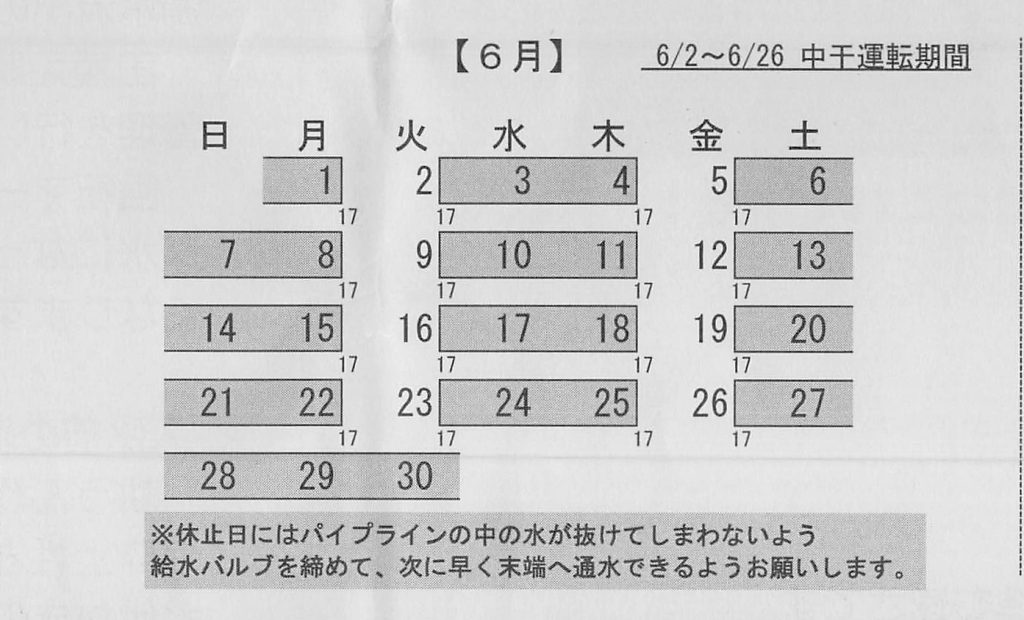 【６月】 6/2～6/26 中干運転期間

| 日 | 月 | 火 | 水 | 木 | 金 | 土 |
|---|---|---|---|---|---|---|
| | 1 | 2 | 3 | 4 | 5 | 6 |
| | 17 | 17 | | 17 | 17 | |
| 7 | 8 | 9 | 10 | 11 | 12 | 13 |
| | 17 | 17 | | 17 | 17 | |
| 14 | 15 | 16 | 17 | 18 | 19 | 20 |
| | 17 | 17 | | 17 | 17 | |
| 21 | 22 | 23 | 24 | 25 | 26 | 27 |
| | 17 | 17 | | 17 | 17 | |
| 28 | 29 | 30 | | | | |

※休止日にはパイプラインの中の水が抜けてしまわないよう
給水バルブを締めて、次に早く末端へ通水できるようお願いします。